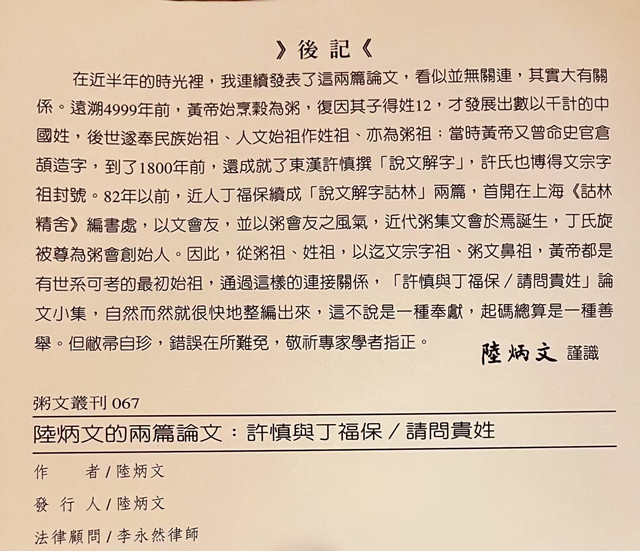 》後記《

在近半年的時光裡，我連續發表了這兩篇論文，看似並無關連，其實大有關係。遠溯4999年前，黃帝始烹穀為粥，復因其子得姓12，才發展出數以千計的中國姓，後世遂奉民族始祖、人文始祖作姓祖、亦為粥祖：當時黃帝又曾命史官倉頡造字，到了1800年前，還成就了東漢許慎撰「說文解字」，許氏也博得文宗字祖封號。82年以前，近人丁福保續成「說文解字詁林」兩篇，首開在上海《詁林精舍》編書處，以文會友，並以粥會友之風氣，近代粥集文會於焉誕生，丁氏旋被尊為粥會創始人。因此，從粥祖、姓祖，以迄文宗字祖、粥文鼻祖，黃帝都是有世系可考的最初始祖，通過這樣的連接關係，「許慎與丁福保／請問貴姓」論文小集，自然而然就很快地整編出來，這不說是一種奉獻，起碼總算是一種善舉。但敝帚自珍，錯誤在所難免，敬祈專家學者指正。

陸炳文 謹識

粥文叢刊 067

陸炳文的兩篇論文：許慎與丁福保／請問貴姓

作　者／陸炳文
發 行 人／陸炳文
法律顧問／李永然律師